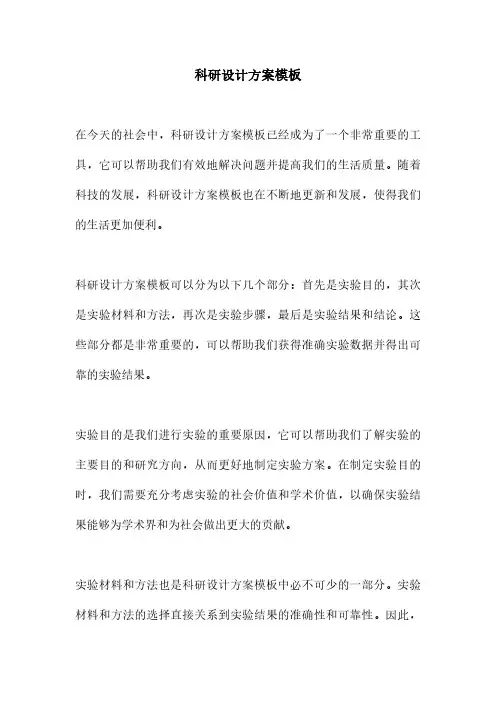 科研设计方案模板

在今天的社会中，科研设计方案模板已经成为了一个非常重要的工具，它可以帮助我们有效地解决问题并提高我们的生活质量。随着科技的发展，科研设计方案模板也在不断地更新和发展，使得我们的生活更加便利。

科研设计方案模板可以分为以下几个部分：首先是实验目的，其次是实验材料和方法，再次是实验步骤，最后是实验结果和结论。这些部分都是非常重要的，可以帮助我们获得准确实验数据并得出可靠的实验结果。

实验目的是我们进行实验的重要原因，它可以帮助我们了解实验的主要目的和研究方向，从而更好地制定实验方案。在制定实验目的时，我们需要充分考虑实验的社会价值和学术价值，以确保实验结果能够为学术界和为社会做出更大的贡献。

实验材料和方法也是科研设计方案模板中必不可少的一部分。实验材料和方法的选择直接关系到实验结果的准确性和可靠性。因此，